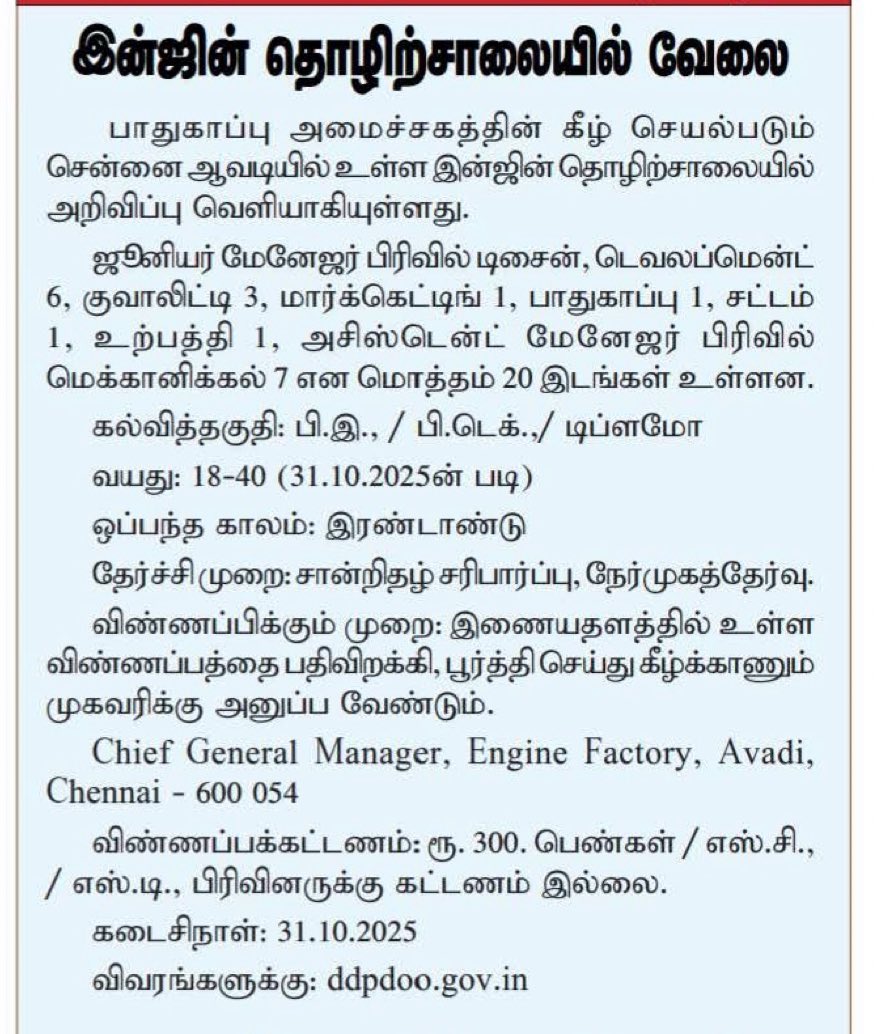 இன்ஜின் தொழிற்சாலையில் வேலை

பாதுகாப்பு அமைச்சகத்தின் கீழ் செயல்படும் சென்னை ஆவடியில் உள்ள இன்ஜின் தொழிற்சாலையில் அறிவிப்பு வெளியாகியுள்ளது.

ஜூனியர் மேனேஜர் பிரிவில் டிசைன், டெவலப்மென்ட் 6, குவாலிட்டி 3, மார்க்கெட்டிங் 1, பாதுகாப்பு 1, சட்டம் 1, உற்பத்தி 1, அசிஸ்டென்ட் மேனேஜர் பிரிவில் மெக்கானிக்கல் 7 என மொத்தம் 20 இடங்கள் உள்ளன.

கல்வித்தகுதி: பி.இ., / பி.டெக்.,/ டிப்ளமோ

வயது: 18-40 (31.10.2025ன் படி)

ஒப்பந்த காலம்: இரண்டாண்டு

தேர்ச்சி முறை: சான்றிதழ் சரிபார்ப்பு, நேர்முகத்தேர்வு.

விண்ணப்பிக்கும் முறை: இணையதளத்தில் உள்ள விண்ணப்பத்தை பதிவிறக்கி, பூர்த்தி செய்து கீழ்க்காணும் முகவரிக்கு அனுப்ப வேண்டும்.

Chief General Manager, Engine Factory, Avadi, Chennai - 600 054

விண்ணப்பக்கட்டணம்: ரூ. 300. பெண்கள் / எஸ்.சி., / எஸ்.டி., பிரிவினருக்கு கட்டணம் இல்லை.

கடைசிநாள்: 31.10.2025

விவரங்களுக்கு: ddpdoo.gov.in